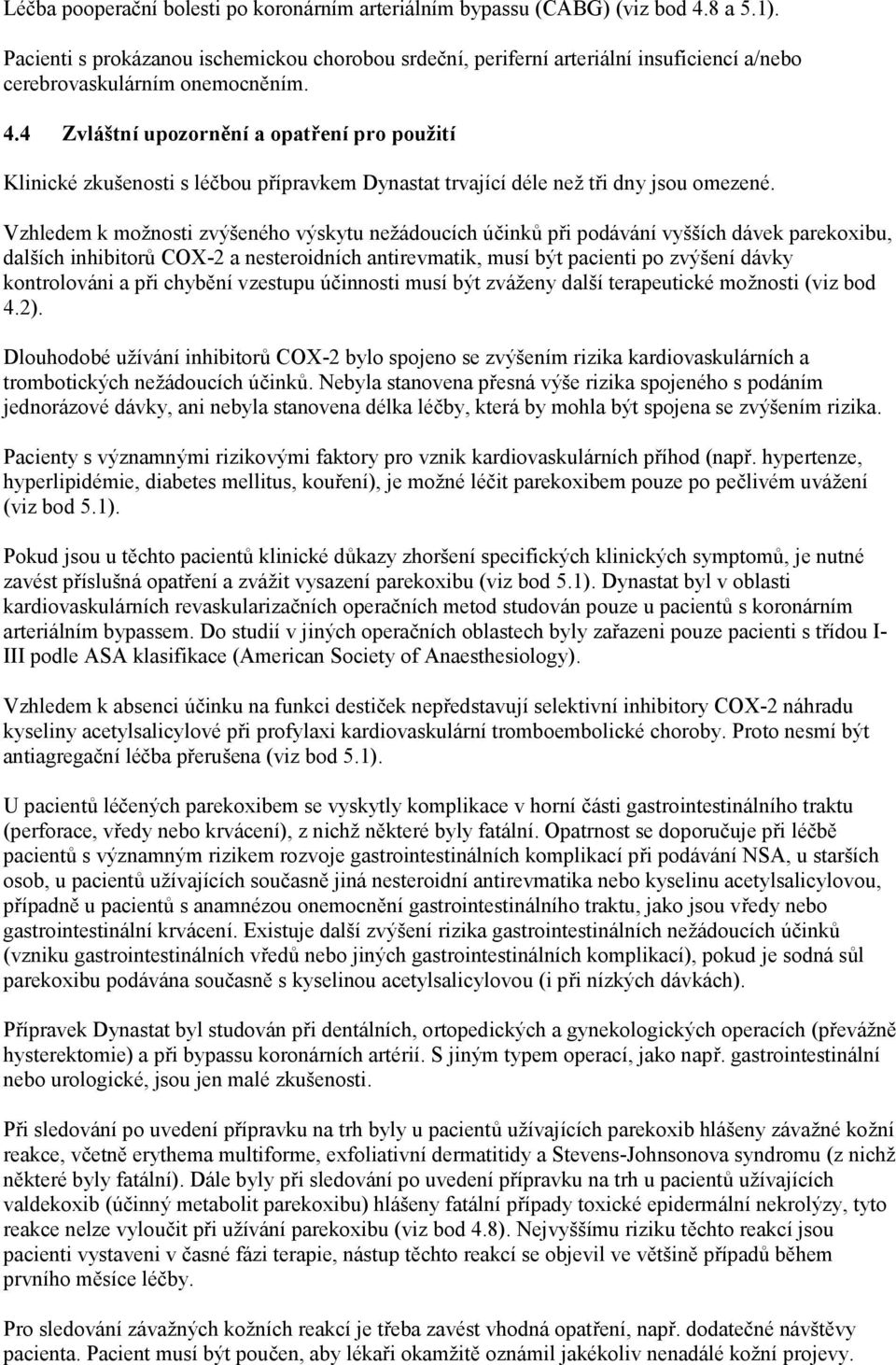 Léčba pooperační bolesti po koronárním arteriálním bypassu (CABG) (viz bod 4.8 a 5.1).

Pacienti s prokázanou ischemickou chorobou srdeční, periferní arteriální insuficiencí a/nebo cerebrovaskulárním onemocněním.

4.4 Zvláštní upozornění a opatření pro použití

Klinické zkušenosti s léčbou přípravkem Dynastat trvající déle než tři dny jsou omezené.

Vzhledem k možnosti zvýšeného výskytu nežádoucích účinků při podávání vyšších dávek parekoxibu, dalších inhibitorů COX-2 a nesteroidních antirevmatik, musí být pacienti po zvýšení dávky kontrolováni a při chybění vzestupu účinnosti musí být zváženy další terapeutické možnosti (viz bod 4.2).

Dlouhodobé užívání inhibitorů COX-2 bylo spojeno se zvýšením rizika kardiovaskulárních a trombotických nežádoucích účinků. Nebyla stanovena přesná výše rizika spojeného s podáním jednorázové dávky, ani nebyla stanovena délka léčby, která by mohla být spojena se zvýšením rizika.

Pacienty s významnými rizikovými faktory pro vznik kardiovaskulárních příhod (např. hypertenze, hyperlipidémie, diabetes mellitus, kouření), je možné léčit parekoxibem pouze po pečlivém uvážení (viz bod 5.1).

Pokud jsou u těchto pacientů klinické důkazy zhoršení specifických klinických symptomů, je nutné zavést příslušná opatření a zvážit vysazení parekoxibu (viz bod 5.1). Dynastat byl v oblasti kardiovaskulárních revaskularizačních operačních metod studován pouze u pacientů s koronárním arteriálním bypassem. Do studií v jiných operačních oblastech byly zařazeni pouze pacienti s třídou I-III podle ASA klasifikace (American Society of Anaesthesiology).

Vzhledem k absenci účinku na funkci destiček nepředstavují selektivní inhibitory COX-2 náhradu kyseliny acetylsalicylové při profylaxi kardiovaskulární tromboembolické choroby. Proto nesmí být antiagregační léčba přerušena (viz bod 5.1).

U pacientů léčených parekoxibem se vyskytly komplikace v horní části gastrointestinálního traktu (perforace, vředy nebo krvácení), z nichž některé byly fatální. Opatrnost se doporučuje při léčbě pacientů s významným rizikem rozvoje gastrointestinálních komplikací při podávání NSA, u starších osob, u pacientů užívajících současně jiná nesteroidní antirevmatika nebo kyselinu acetylsalicylovou, případně u pacientů s anamnézou onemocnění gastrointestinálního traktu, jako jsou vředy nebo gastrointestinální krvácení. Existuje další zvýšení rizika gastrointestinálních nežádoucích účinků (vzniku gastrointestinálních vředů nebo jiných gastrointestinálních komplikací), pokud je sodná sůl parekoxibu podávána současně s kyselinou acetylsalicylovou (i při nízkých dávkách).

Přípravek Dynastat byl studován při dentálních, ortopedických a gynekologických operacích (převážně hysterektomie) a při bypassu koronárních artérií. S jiným typem operací, jako např. gastrointestinální nebo urologické, jsou jen malé zkušenosti.

Při sledování po uvedení přípravku na trh byly u pacientů užívajících parekoxib hlášeny závažné kožní reakce, včetně erythema multiforme, exfoliativní dermatitidy a Stevens-Johnsonova syndromu (z nichž některé byly fatální). Dále byly při sledování po uvedení přípravku na trh u pacientů užívajících valdekoxib (účinný metabolit parekoxibu) hlášeny fatální případy toxické epidermální nekrolýzy, tyto reakce nelze vyloučit při užívání parekoxibu (viz bod 4.8). Nejvyššímu riziku těchto reakcí jsou pacienti vystaveni v časné fázi terapie, nástup těchto reakcí se objevil ve většině případů během prvního měsíce léčby.

Pro sledování závažných kožních reakcí je třeba zavést vhodná opatření, např. dodatečné návštěvy pacienta. Pacient musí být poučen, aby lékaři okamžitě oznámil jakékoliv nenadálé kožní projevy.